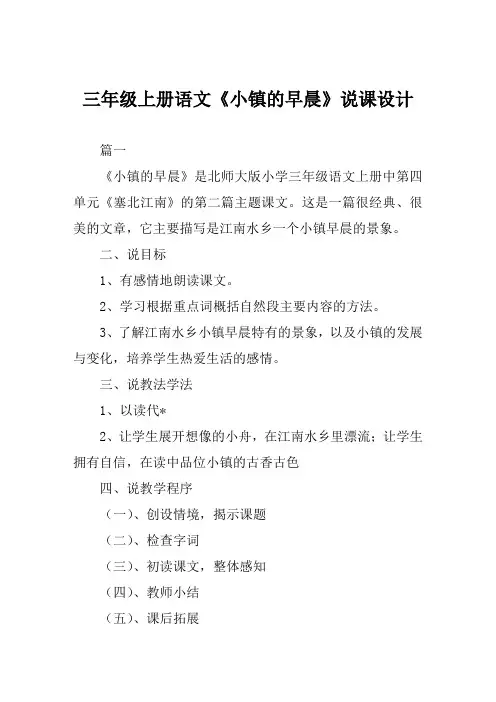 三年级上册语文《小镇的早晨》说课设计

篇一

《小镇的早晨》是北师大版小学三年级语文上册中第四单元《塞北江南》的第二篇主题课文。这是一篇很经典、很美的文章，它主要描写是江南水乡一个小镇早晨的景象。

二、说目标

1、有感情地朗读课文。

2、学习根据重点词概括自然段主要内容的方法。

3、了解江南水乡小镇早晨特有的景象，以及小镇的发展与变化，培养学生热爱生活的感情。

三、说教法学法

1、以读代*

2、让学生展开想像的小舟，在江南水乡里漂流；让学生拥有自信，在读中品位小镇的古香古色

四、说教学程序

（一）、创设情境，揭示课题

（二）、检查字词

（三）、初读课文，整体感知

（四）、教师小结

（五）、课后拓展